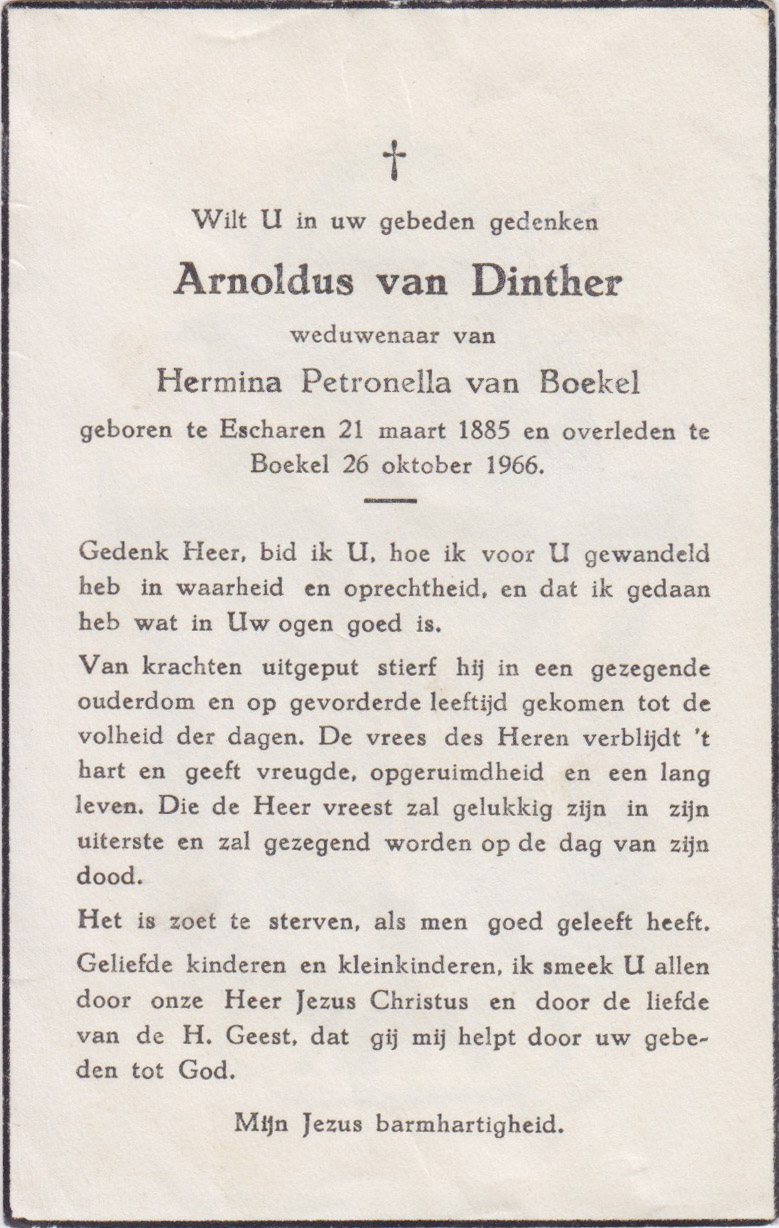 †

Wilt U in uw gebeden gedenken

Arnoldus van Dinther

weduwenaar van

Hermina Petronella van Boekel

geboren te Escharen 21 maart 1885 en overleden te Boekel 26 oktober 1966.

Gedenk Heer, bid ik U, hoe ik voor U gewandeld heb in waarheid en oprechtheid, en dat ik gedaan heb wat in Uw ogen goed is.

Van krachten uitgeput stierf hij in een gezegende ouderdom en op gevorderde leeftijd gekomen tot de volheid der dagen. De vrees des Heren verblijdt 't hart en geeft vreugde, opgeruimdheid en een lang leven. Die de Heer vreest zal gelukkig zijn in zijn uiterste en zal gezegend worden op de dag van zijn dood.

Het is zoet te sterven, als men goed geleeft heeft.

Geliefde kinderen en kleinkinderen, ik smeek U allen door onze Heer Jezus Christus en door de liefde van de H. Geest, dat gij mij helpt door uw gebeden tot God.

Mijn Jezus barmhartigheid.